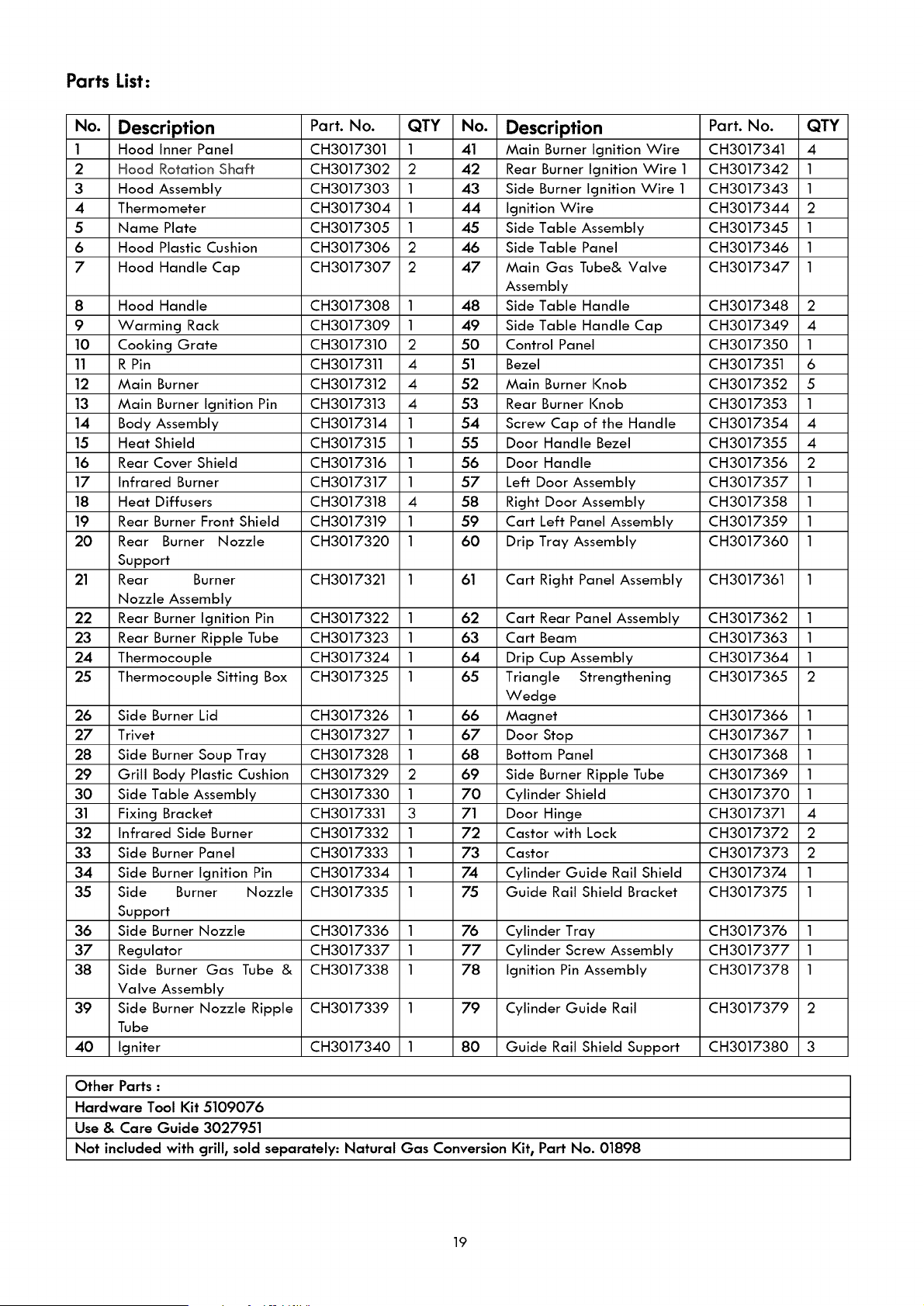 Parts List:

| No. | Description | Part. No. | QTY | No. | Description | Part. No. | QTY |
|---|---|---|---|---|---|---|---|
| 1 | Hood Inner Panel | CH3017301 | 1 | 41 | Main Burner Ignition Wire | CH3017341 | 4 |
| 2 | Hood Rotation Shaft | CH3017302 | 2 | 42 | Rear Burner Ignition Wire 1 | CH3017342 | 1 |
| 3 | Hood Assembly | CH3017303 | 1 | 43 | Side Burner Ignition Wire 1 | CH3017343 | 1 |
| 4 | Thermometer | CH3017304 | 1 | 44 | Ignition Wire | CH3017344 | 2 |
| 5 | Name Plate | CH3017305 | 1 | 45 | Side Table Assembly | CH3017345 | 1 |
| 6 | Hood Plastic Cushion | CH3017306 | 2 | 46 | Side Table Panel | CH3017346 | 1 |
| 7 | Hood Handle Cap | CH3017307 | 2 | 47 | Main Gas Tube& Valve Assembly | CH3017347 | 1 |
| 8 | Hood Handle | CH3017308 | 1 | 48 | Side Table Handle | CH3017348 | 2 |
| 9 | Warming Rack | CH3017309 | 1 | 49 | Side Table Handle Cap | CH3017349 | 4 |
| 10 | Cooking Grate | CH3017310 | 2 | 50 | Control Panel | CH3017350 | 1 |
| 11 | R Pin | CH3017311 | 4 | 51 | Bezel | CH3017351 | 6 |
| 12 | Main Burner | CH3017312 | 4 | 52 | Main Burner Knob | CH3017352 | 5 |
| 13 | Main Burner Ignition Pin | CH3017313 | 4 | 53 | Rear Burner Knob | CH3017353 | 1 |
| 14 | Body Assembly | CH3017314 | 1 | 54 | Screw Cap of the Handle | CH3017354 | 4 |
| 15 | Heat Shield | CH3017315 | 1 | 55 | Door Handle Bezel | CH3017355 | 4 |
| 16 | Rear Cover Shield | CH3017316 | 1 | 56 | Door Handle | CH3017356 | 2 |
| 17 | Infrared Burner | CH3017317 | 1 | 57 | Left Door Assembly | CH3017357 | 1 |
| 18 | Heat Diffusers | CH3017318 | 4 | 58 | Right Door Assembly | CH3017358 | 1 |
| 19 | Rear Burner Front Shield | CH3017319 | 1 | 59 | Cart Left Panel Assembly | CH3017359 | 1 |
| 20 | Rear Burner Nozzle Support | CH3017320 | 1 | 60 | Drip Tray Assembly | CH3017360 | 1 |
| 21 | Rear Burner Nozzle Assembly | CH3017321 | 1 | 61 | Cart Right Panel Assembly | CH3017361 | 1 |
| 22 | Rear Burner Ignition Pin | CH3017322 | 1 | 62 | Cart Rear Panel Assembly | CH3017362 | 1 |
| 23 | Rear Burner Ripple Tube | CH3017323 | 1 | 63 | Cart Beam | CH3017363 | 1 |
| 24 | Thermocouple | CH3017324 | 1 | 64 | Drip Cup Assembly | CH3017364 | 1 |
| 25 | Thermocouple Sitting Box | CH3017325 | 1 | 65 | Triangle Strengthening Wedge | CH3017365 | 2 |
| 26 | Side Burner Lid | CH3017326 | 1 | 66 | Magnet | CH3017366 | 1 |
| 27 | Trivet | CH3017327 | 1 | 67 | Door Stop | CH3017367 | 1 |
| 28 | Side Burner Soup Tray | CH3017328 | 1 | 68 | Bottom Panel | CH3017368 | 1 |
| 29 | Grill Body Plastic Cushion | CH3017329 | 2 | 69 | Side Burner Ripple Tube | CH3017369 | 1 |
| 30 | Side Table Assembly | CH3017330 | 1 | 70 | Cylinder Shield | CH3017370 | 1 |
| 31 | Fixing Bracket | CH3017331 | 3 | 71 | Door Hinge | CH3017371 | 4 |
| 32 | Infrared Side Burner | CH3017332 | 1 | 72 | Castor with Lock | CH3017372 | 2 |
| 33 | Side Burner Panel | CH3017333 | 1 | 73 | Castor | CH3017373 | 2 |
| 34 | Side Burner Ignition Pin | CH3017334 | 1 | 74 | Cylinder Guide Rail Shield | CH3017374 | 1 |
| 35 | Side Burner Nozzle Support | CH3017335 | 1 | 75 | Guide Rail Shield Bracket | CH3017375 | 1 |
| 36 | Side Burner Nozzle | CH3017336 | 1 | 76 | Cylinder Tray | CH3017376 | 1 |
| 37 | Regulator | CH3017337 | 1 | 77 | Cylinder Screw Assembly | CH3017377 | 1 |
| 38 | Side Burner Gas Tube & Valve Assembly | CH3017338 | 1 | 78 | Ignition Pin Assembly | CH3017378 | 1 |
| 39 | Side Burner Nozzle Ripple Tube | CH3017339 | 1 | 79 | Cylinder Guide Rail | CH3017379 | 2 |
| 40 | Igniter | CH3017340 | 1 | 80 | Guide Rail Shield Support | CH3017380 | 3 |

| Other Parts : |
|---|
| Hardware Tool Kit 5109076 |
| Use & Care Guide 3027951 |
| Not included with grill, sold separately: Natural Gas Conversion Kit, Part No. 01898 |

19